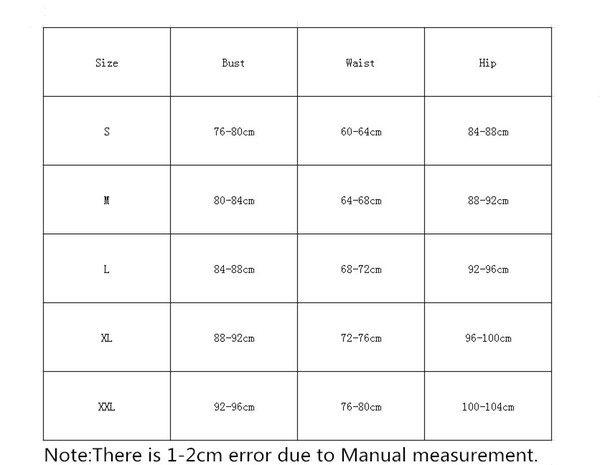 | Size | Bust | Waist | Hip |
|---|---|---|---|
| S | 76-80cm | 60-64cm | 84-88cm |
| M | 80-84cm | 64-68cm | 88-92cm |
| L | 84-88cm | 68-72cm | 92-96cm |
| XL | 88-92cm | 72-76cm | 96-100cm |
| XXL | 92-96cm | 76-80cm | 100-104cm |

Note:There is 1-2cm error due to Manual measurement.